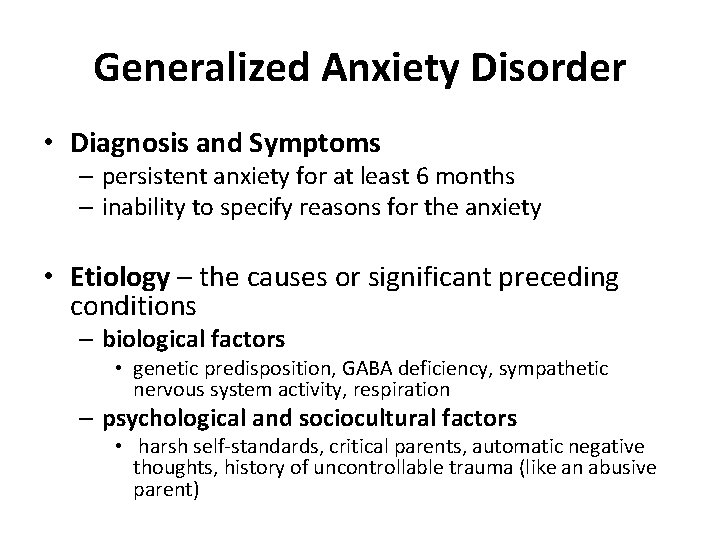 Generalized Anxiety Disorder

• Diagnosis and Symptoms
– persistent anxiety for at least 6 months
– inability to specify reasons for the anxiety

• Etiology – the causes or significant preceding conditions
– biological factors
• genetic predisposition, GABA deficiency, sympathetic nervous system activity, respiration
– psychological and sociocultural factors
• harsh self-standards, critical parents, automatic negative thoughts, history of uncontrollable trauma (like an abusive parent)